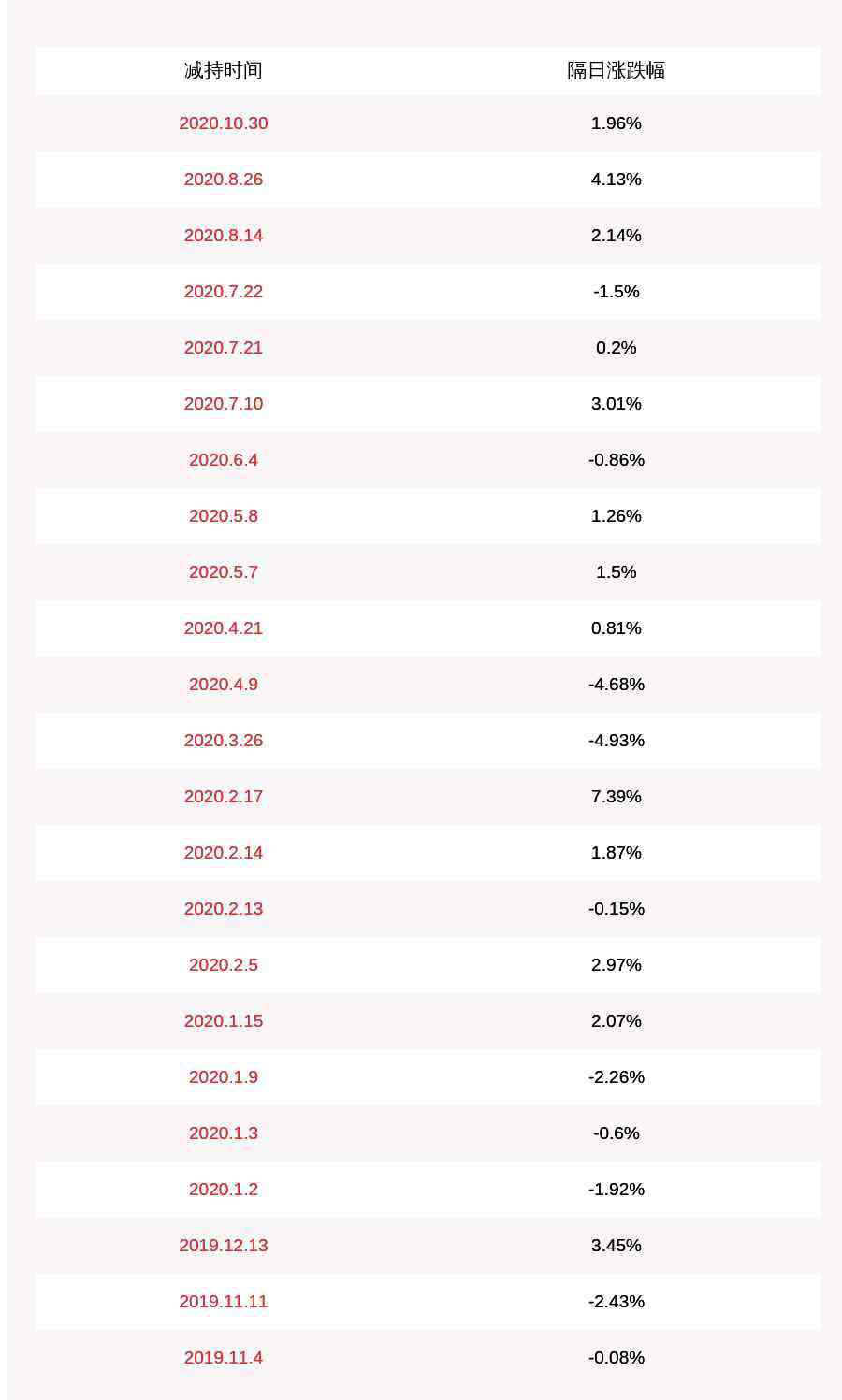 | 减持时间 | 隔日涨跌幅 |
|---|---|
| 2020.10.30 | 1.96% |
| 2020.8.26 | 4.13% |
| 2020.8.14 | 2.14% |
| 2020.7.22 | -1.5% |
| 2020.7.21 | 0.2% |
| 2020.7.10 | 3.01% |
| 2020.6.4 | -0.86% |
| 2020.5.8 | 1.26% |
| 2020.5.7 | 1.5% |
| 2020.4.21 | 0.81% |
| 2020.4.9 | -4.68% |
| 2020.3.26 | -4.93% |
| 2020.2.17 | 7.39% |
| 2020.2.14 | 1.87% |
| 2020.2.13 | -0.15% |
| 2020.2.5 | 2.97% |
| 2020.1.15 | 2.07% |
| 2020.1.9 | -2.26% |
| 2020.1.3 | -0.6% |
| 2020.1.2 | -1.92% |
| 2019.12.13 | 3.45% |
| 2019.11.11 | -2.43% |
| 2019.11.4 | -0.08% |